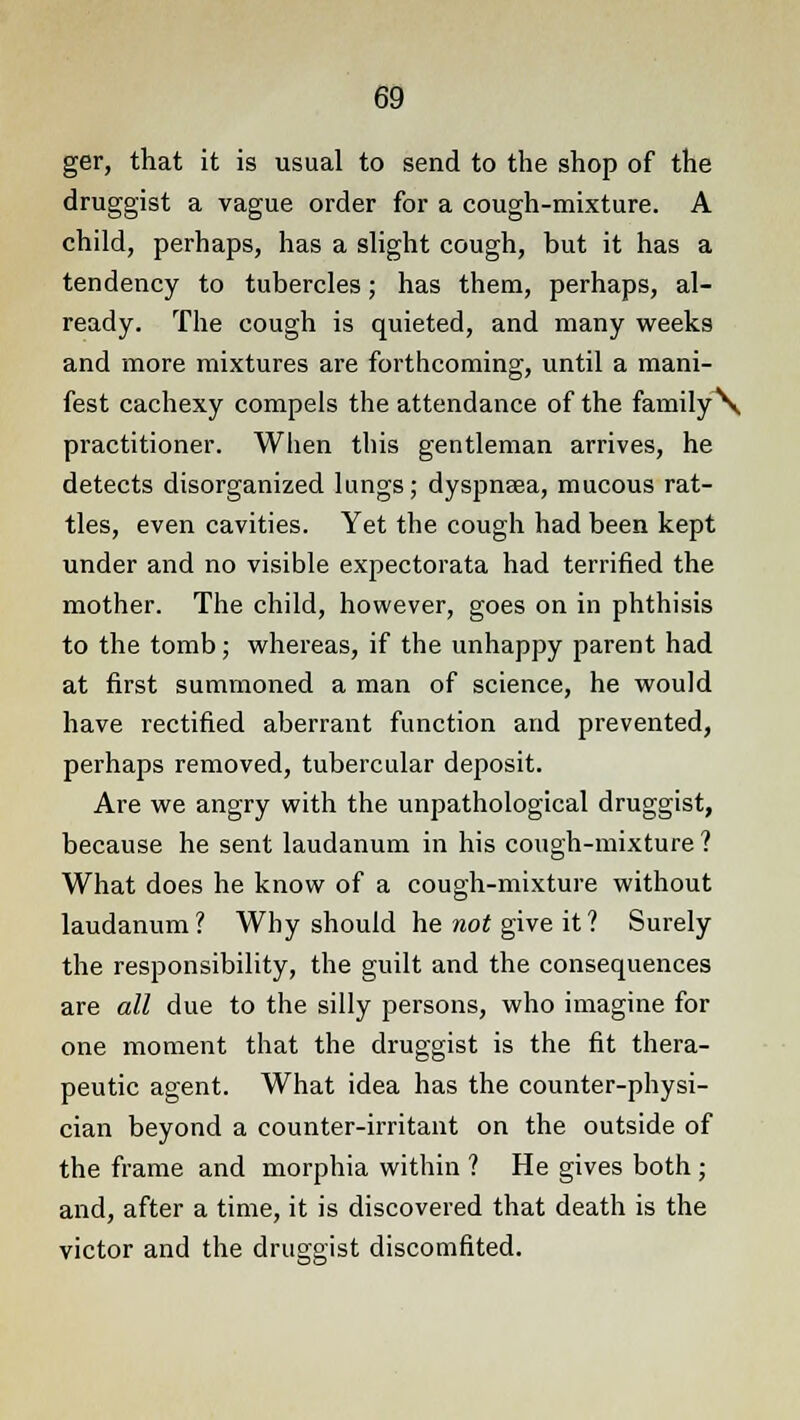 69

ger, that it is usual to send to the shop of the druggist a vague order for a cough-mixture. A child, perhaps, has a slight cough, but it has a tendency to tubercles; has them, perhaps, already. The cough is quieted, and many weeks and more mixtures are forthcoming, until a manifest cachexy compels the attendance of the family practitioner. When this gentleman arrives, he detects disorganized lungs; dyspnæa, mucous rattles, even cavities. Yet the cough had been kept under and no visible expectorata had terrified the mother. The child, however, goes on in phthisis to the tomb; whereas, if the unhappy parent had at first summoned a man of science, he would have rectified aberrant function and prevented, perhaps removed, tubercular deposit.

Are we angry with the unpathological druggist, because he sent laudanum in his cough-mixture? What does he know of a cough-mixture without laudanum? Why should he not give it? Surely the responsibility, the guilt and the consequences are all due to the silly persons, who imagine for one moment that the druggist is the fit therapeutic agent. What idea has the counter-physician beyond a counter-irritant on the outside of the frame and morphia within? He gives both; and, after a time, it is discovered that death is the victor and the druggist discomfited.